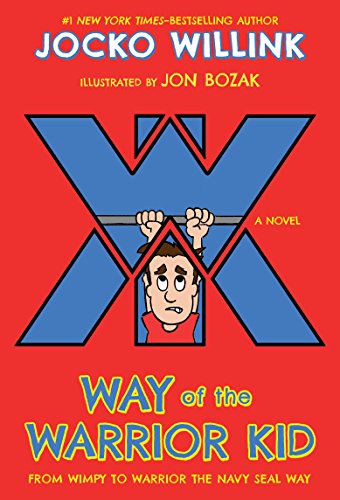 #1 NEW YORK TIMES–BESTSELLING AUTHOR
JOCKO WILLINK

ILLUSTRATED BY JON BOZAK

A NOVEL

WAY of the WARRIOR KID

FROM WIMPY TO WARRIOR THE NAVY SEAL WAY